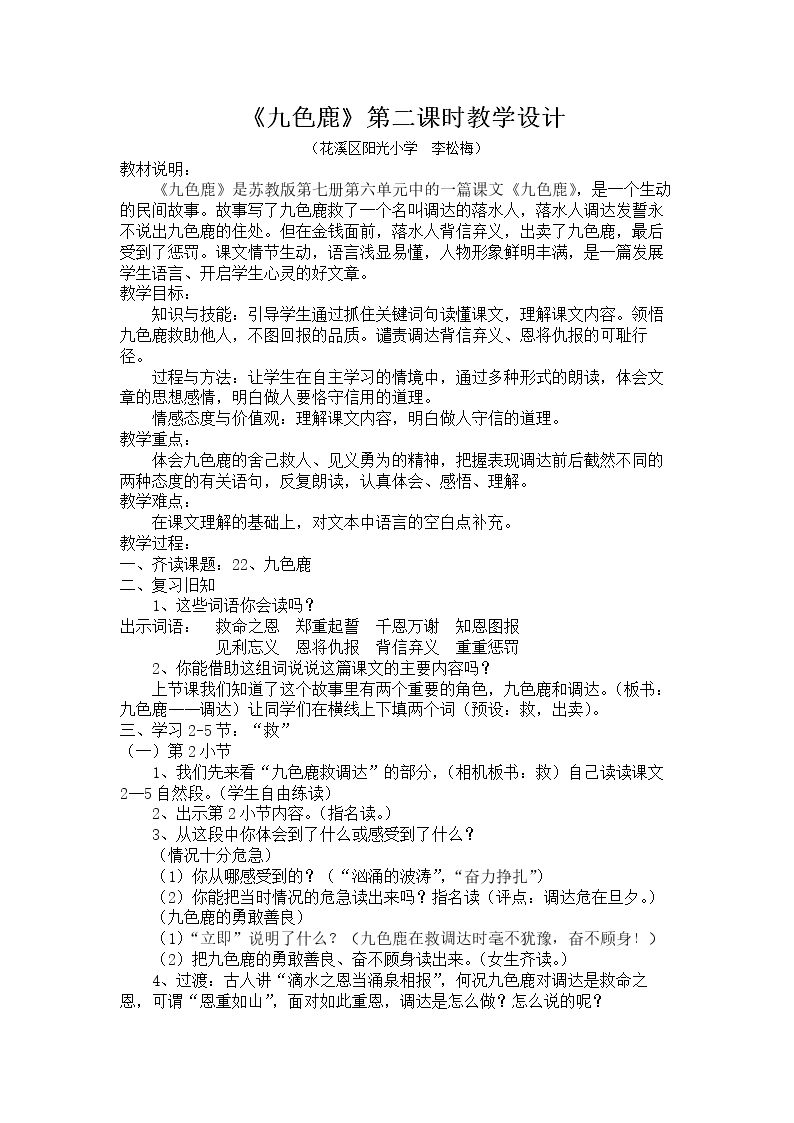 《九色鹿》第二课时教学设计

（花溪区阳光小学 李松梅）

教材说明：

《九色鹿》是苏教版第七册第六单元中的一篇课文《九色鹿》，是一个生动的民间故事。故事写了九色鹿救了一个名叫调达的落水人，落水人调达发誓永不说出九色鹿的住处。但在金钱面前，落水人背信弃义，出卖了九色鹿，最后受到了惩罚。课文情节生动，语言浅显易懂，人物形象鲜明丰满，是一篇发展学生语言、开启学生心灵的好文章。

教学目标：

知识与技能：引导学生通过抓住关键词句读懂课文，理解课文内容。领悟九色鹿救助他人，不图回报的品质。谴责调达背信弃义、恩将仇报的可耻行径。

过程与方法：让学生在自主学习的情境中，通过多种形式的朗读，体会文章的思想感情，明白做人要恪守信用的道理。

情感态度与价值观：理解课文内容，明白做人守信的道理。

教学重点：

体会九色鹿的舍己救人、见义勇为的精神，把握表现调达前后截然不同的两种态度的有关语句，反复朗读，认真体会、感悟、理解。

教学难点：

在课文理解的基础上，对文本中语言的空白点补充。

教学过程：

一、齐读课题：22、九色鹿

二、复习旧知

1、这些词语你会读吗？

出示词语： 救命之恩 郑重起誓 千恩万谢 知恩图报
见利忘义 恩将仇报 背信弃义 重重惩罚

2、你能借助这组词说说这篇课文的主要内容吗？

上节课我们知道了这个故事里有两个重要的角色，九色鹿和调达。（板书：九色鹿——调达）让同学们在横线上下填两个词（预设：救，出卖）。

三、学习2-5节：“救”

（一）第2小节

1、我们先来看“九色鹿救调达”的部分，（相机板书：救）自己读读课文2—5自然段。（学生自由练读）

2、出示第2小节内容。（指名读。）

3、从这段中你体会到了什么或感受到了什么？

（情况十分危急）

（1）你从哪感受到的？（“汹涌的波涛”，“奋力挣扎”）

（2）你能把当时情况的危急读出来吗？指名读（评点：调达危在旦夕。）

（九色鹿的勇敢善良）

（1）“立即”说明了什么？（九色鹿在救调达时毫不犹豫，奋不顾身！）

（2）把九色鹿的勇敢善良、奋不顾身读出来。（女生齐读。）

4、过渡：古人讲“滴水之恩当涌泉相报”，何况九色鹿对调达是救命之恩，可谓“恩重如山”，面对如此重恩，调达是怎么做？怎么说的呢？